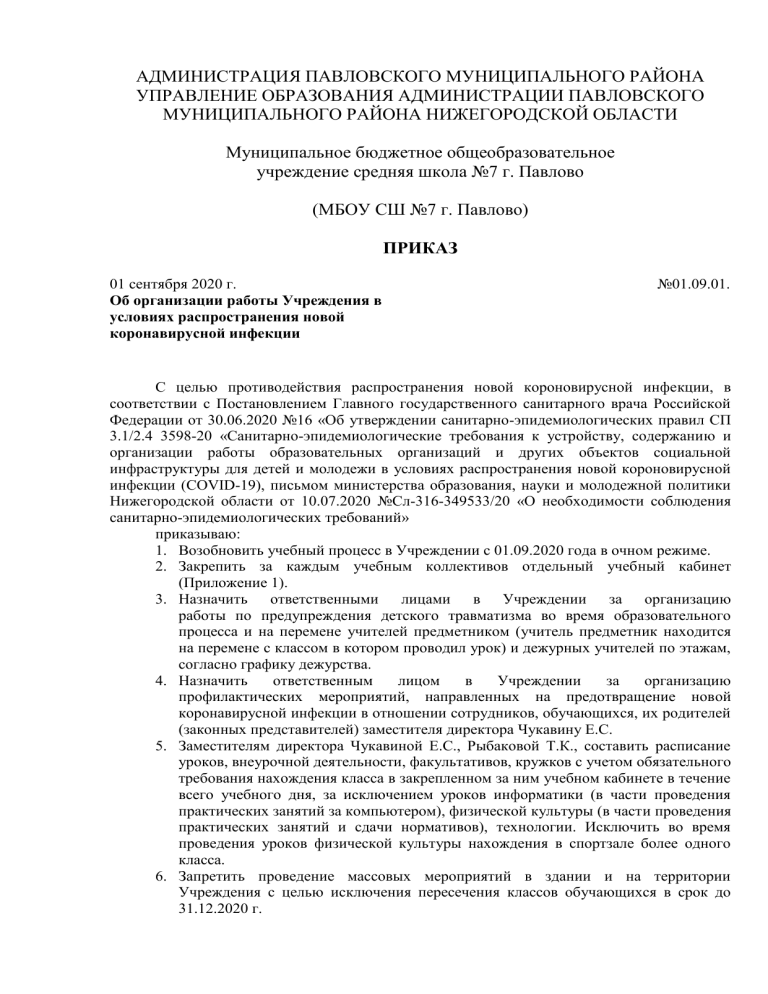 АДМИНИСТРАЦИЯ ПАВЛОВСКОГО МУНИЦИПАЛЬНОГО РАЙОНА
УПРАВЛЕНИЕ ОБРАЗОВАНИЯ АДМИНИСТРАЦИИ ПАВЛОВСКОГО
МУНИЦИПАЛЬНОГО РАЙОНА НИЖЕГОРОДСКОЙ ОБЛАСТИ

Муниципальное бюджетное общеобразовательное учреждение средняя школа №7 г. Павлово

(МБОУ СШ №7 г. Павлово)

ПРИКАЗ

01 сентября 2020 г. №01.09.01.

Об организации работы Учреждения в условиях распространения новой коронавирусной инфекции

С целью противодействия распространения новой короновирусной инфекции, в соответствии с Постановлением Главного государственного санитарного врача Российской Федерации от 30.06.2020 №16 «Об утверждении санитарно-эпидемиологических правил СП 3.1/2.4 3598-20 «Санитарно-эпидемиологические требования к устройству, содержанию и организации работы образовательных организаций и других объектов социальной инфраструктуры для детей и молодежи в условиях распространения новой короновирусной инфекции (COVID-19), письмом министерства образования, науки и молодежной политики Нижегородской области от 10.07.2020 №Сл-316-349533/20 «О необходимости соблюдения санитарно-эпидемиологических требований»

приказываю:
1. Возобновить учебный процесс в Учреждении с 01.09.2020 года в очном режиме.
2. Закрепить за каждым учебным коллективов отдельный учебный кабинет (Приложение 1).
3. Назначить ответственными лицами в Учреждении за организацию работы по предупреждения детского травматизма во время образовательного процесса и на перемене учителей предметником (учитель предметник находится на перемене с классом в котором проводил урок) и дежурных учителей по этажам, согласно графику дежурства.
4. Назначить ответственным лицом в Учреждении за организацию профилактических мероприятий, направленных на предотвращение новой коронавирусной инфекции в отношении сотрудников, обучающихся, их родителей (законных представителей) заместителя директора Чукавину Е.С.
5. Заместителям директора Чукавиной Е.С., Рыбаковой Т.К., составить расписание уроков, внеурочной деятельности, факультативов, кружков с учетом обязательного требования нахождения класса в закрепленном за ним учебном кабинете в течение всего учебного дня, за исключением уроков информатики (в части проведения практических занятий за компьютером), физической культуры (в части проведения практических занятий и сдачи нормативов), технологии. Исключить во время проведения уроков физической культуры нахождения в спортзале более одного класса.
6. Запретить проведение массовых мероприятий в здании и на территории Учреждения с целью исключения пересечения классов обучающихся в срок до 31.12.2020 г.